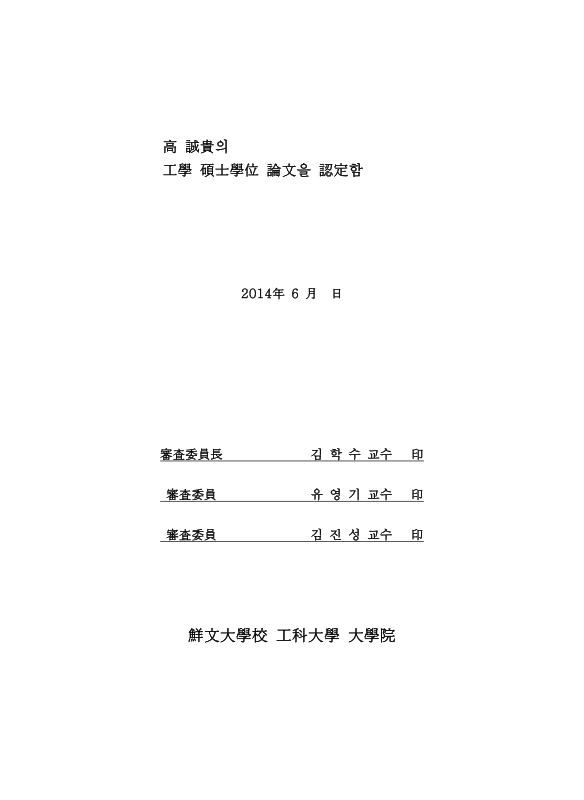 高 誠貴의
工學 碩士學位 論文을 認定함

2014年 6 月 日

審査委員長 김 학 수 교수 印

審査委員 유 영 기 교수 印

審査委員 김 진 성 교수 印

鮮文大學校 工科大學 大學院